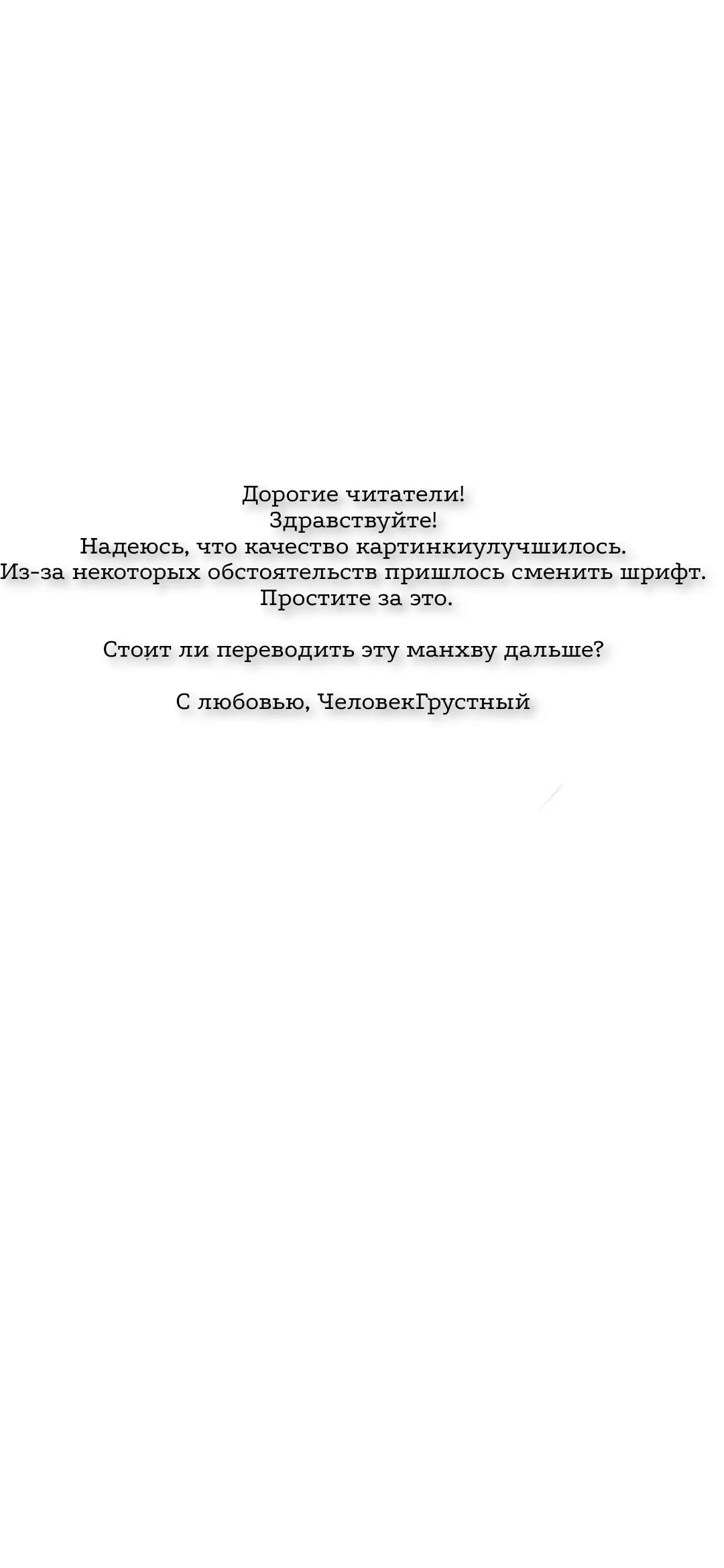 Дорогие читатели!
Здравствуйте!
Надеюсь, что качество картинкиулучшилось.
Из-за некоторых обстоятельств пришлось сменить шрифт.
Простите за это.

Стоит ли переводить эту манхву дальше?

С любовью, ЧеловекГрустный